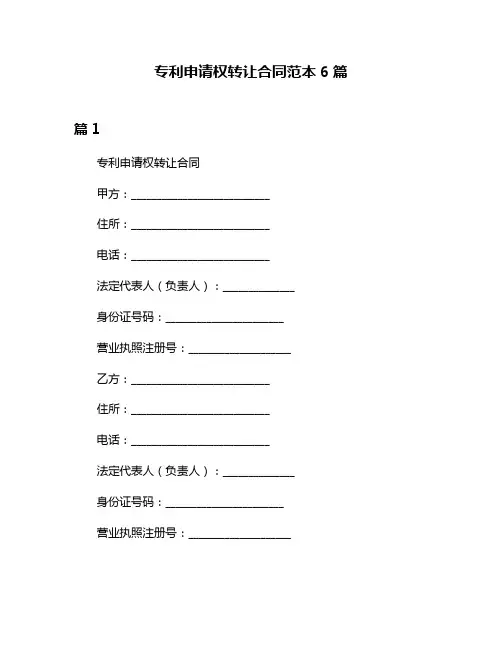 专利申请权转让合同范本 6 篇

篇 1

专利申请权转让合同

甲方：________________________

住所：________________________

电话：________________________

法定代表人（负责人）：____________

身份证号码：____________________

营业执照注册号：_________________

乙方：________________________

住所：________________________

电话：________________________

法定代表人（负责人）：____________

身份证号码：____________________

营业执照注册号：_________________